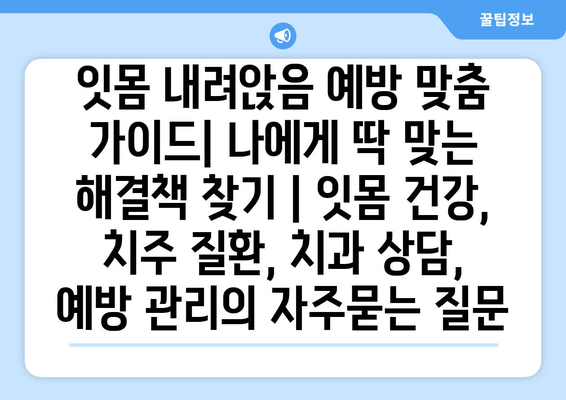 꿀팁정보

잇몸 내려앉음 예방 맞춤 가이드| 나에게 딱 맞는 해결책 찾기 | 잇몸 건강, 치주 질환, 치과 상담, 예방 관리의 자주묻는 질문